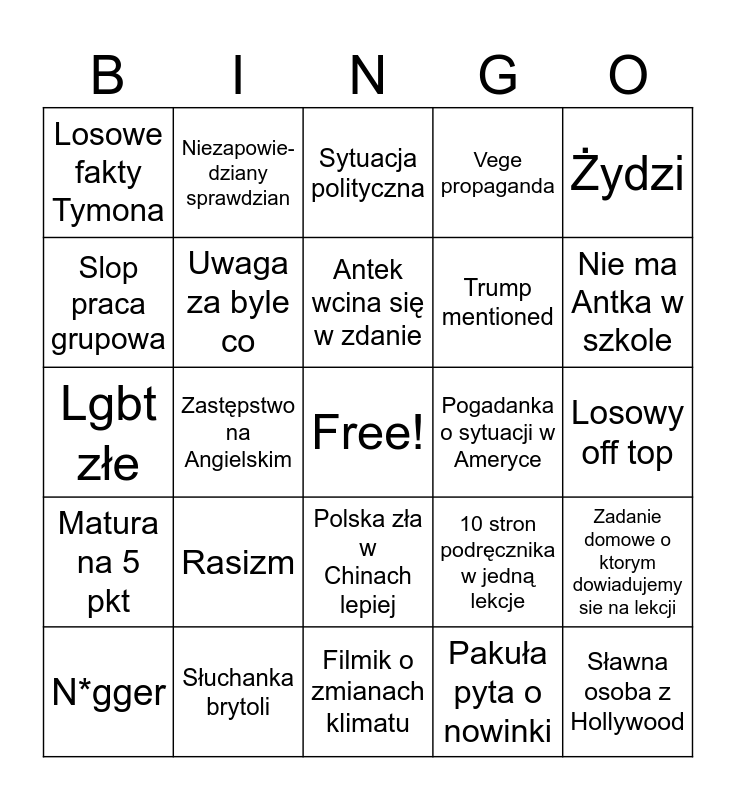 | B | I | N | G | O |
|---|---|---|---|---|
| Losowe fakty Tymona | Niezapowiedziany sprawdzian | Sytuacja polityczna | Vege propaganda | Żydzi |
| Slop praca grupowa | Uwaga za byle co | Antek wcina się w zdanie | Trump mentioned | Nie ma Antka w szkole |
| Lgbt złe | Zastępstwo na Angielskim | Free! | Pogadanka o sytuacji w Ameryce | Losowy off top |
| Matura na 5 pkt | Rasizm | Polska zła w Chinach lepiej | 10 stron podręcznika w jedną lekcje | Zadanie domowe o ktorym dowiadujemy sie na lekcji |
| N*gger | Słuchanka brytoli | Filmik o zmianach klimatu | Pakuła pyta o nowinki | Sławna osoba z Hollywood |